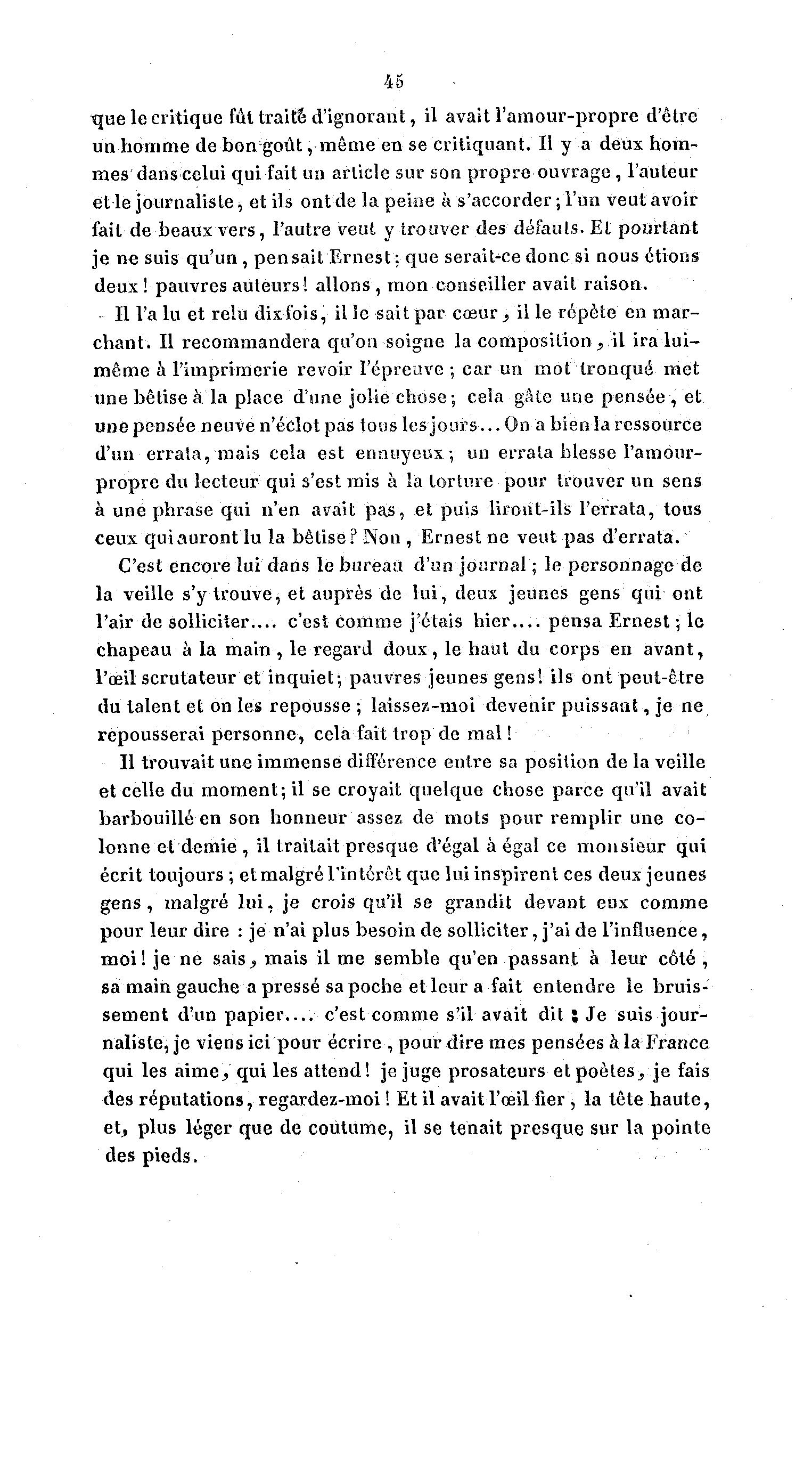 45

que le critique fût traité d'ignorant, il avait l'amour-propre d'être un homme de bon goût, même en se critiquant. Il y a deux hommes dans celui qui fait un article sur son propre ouvrage, l'auteur et le journaliste, et ils ont de la peine à s'accorder; l'un veut avoir fait de beaux vers, l'autre veut y trouver des défauts. Et pourtant je ne suis qu'un, pensait Ernest; que serait-ce donc si nous étions deux! pauvres auteurs! allons, mon conseiller avait raison.

Il l'a lu et relu dix fois, il le sait par cœur, il le répète en marchant. Il recommandera qu'on soigne la composition, il ira lui-même à l'imprimerie revoir l'épreuve; car un mot tronqué met une bêtise à la place d'une jolie chose; cela gâte une pensée, et une pensée neuve n'éclot pas tous les jours... On a bien la ressource d'un errata, mais cela est ennuyeux; un errata blesse l'amour-propre du lecteur qui s'est mis à la torture pour trouver un sens à une phrase qui n'en avait pas, et puis liront-ils l'errata, tous ceux qui auront lu la bêtise? Non, Ernest ne veut pas d'errata.

C'est encore lui dans le bureau d'un journal; le personnage de la veille s'y trouve, et auprès de lui, deux jeunes gens qui ont l'air de solliciter.... c'est comme j'étais hier.... pensa Ernest; le chapeau à la main, le regard doux, le haut du corps en avant, l'œil scrutateur et inquiet; pauvres jeunes gens! ils ont peut-être du talent et on les repousse; laissez-moi devenir puissant, je ne repousserai personne, cela fait trop de mal!

Il trouvait une immense différence entre sa position de la veille et celle du moment; il se croyait quelque chose parce qu'il avait barbouillé en son honneur assez de mots pour remplir une colonne et demie, il traitait presque d'égal à égal ce monsieur qui écrit toujours; et malgré l'intérêt que lui inspirent ces deux jeunes gens, malgré lui, je crois qu'il se grandit devant eux comme pour leur dire : je n'ai plus besoin de solliciter, j'ai de l'influence, moi! je ne sais, mais il me semble qu'en passant à leur côté, sa main gauche a pressé sa poche et leur a fait entendre le bruissement d'un papier.... c'est comme s'il avait dit : Je suis journaliste, je viens ici pour écrire, pour dire mes pensées à la France qui les aime, qui les attend! je juge prosateurs et poètes, je fais des réputations, regardez-moi! Et il avait l'œil fier, la tête haute, et, plus léger que de coutume, il se tenait presque sur la pointe des pieds.